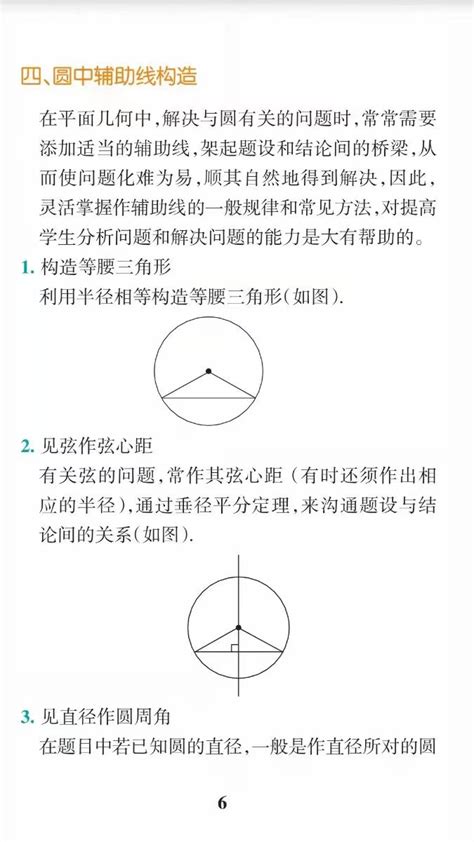 四、圆中辅助线构造

在平面几何中，解决与圆有关的问题时，常常需要添加适当的辅助线，架起题设和结论间的桥梁，从而使问题化难为易，顺其自然地得到解决，因此，灵活掌握作辅助线的一般规律和常见方法，对提高学生分析问题和解决问题的能力是大有帮助的。

1. 构造等腰三角形
利用半径相等构造等腰三角形(如图).

2. 见弦作弦心距
有关弦的问题，常作其弦心距（有时还须作出相应的半径），通过垂径平分定理，来沟通题设与结论间的关系(如图).

3. 见直径作圆周角
在题目中若已知圆的直径，一般是作直径所对的圆

6